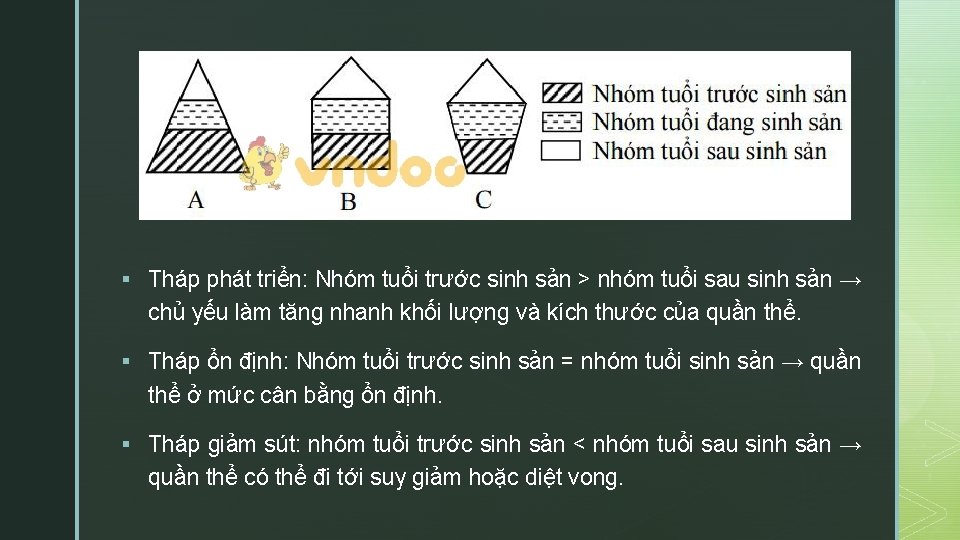 Nhóm tuổi trước sinh sản
Nhóm tuổi đang sinh sản
Nhóm tuổi sau sinh sản

A B C

vndoc

▪ Tháp phát triển: Nhóm tuổi trước sinh sản > nhóm tuổi sau sinh sản → chủ yếu làm tăng nhanh khối lượng và kích thước của quần thể.

▪ Tháp ổn định: Nhóm tuổi trước sinh sản = nhóm tuổi sinh sản → quần thể ở mức cân bằng ổn định.

▪ Tháp giảm sút: nhóm tuổi trước sinh sản < nhóm tuổi sau sinh sản → quần thể có thể đi tới suy giảm hoặc diệt vong.